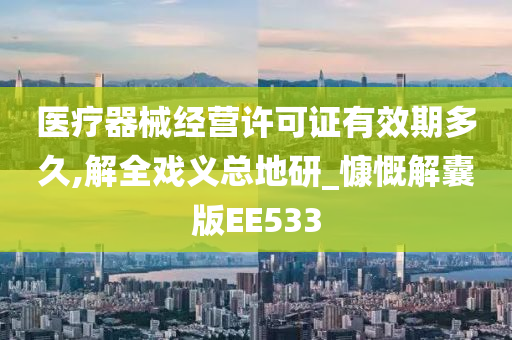 医疗器械经营许可证有效期多久,解全戏义总地研_慷慨解囊版EE533